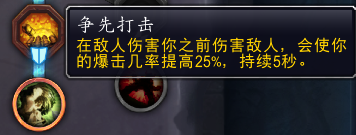 争先打击

在敌人伤害你之前伤害敌人，会使你的爆击几率提高25%，持续5秒。